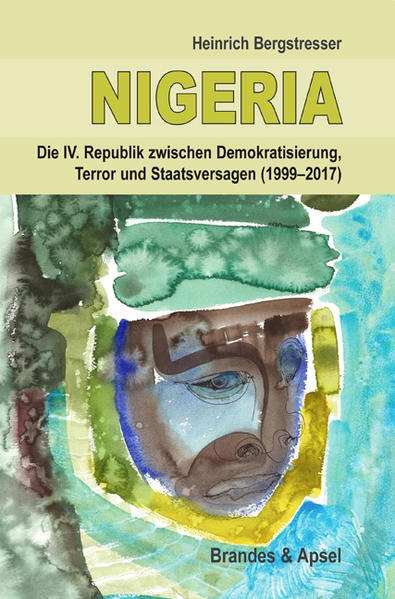 Heinrich Bergstresser

NIGERIA

Die IV. Republik zwischen Demokratisierung, Terror und Staatsversagen (1999–2017)

Brandes & Apsel